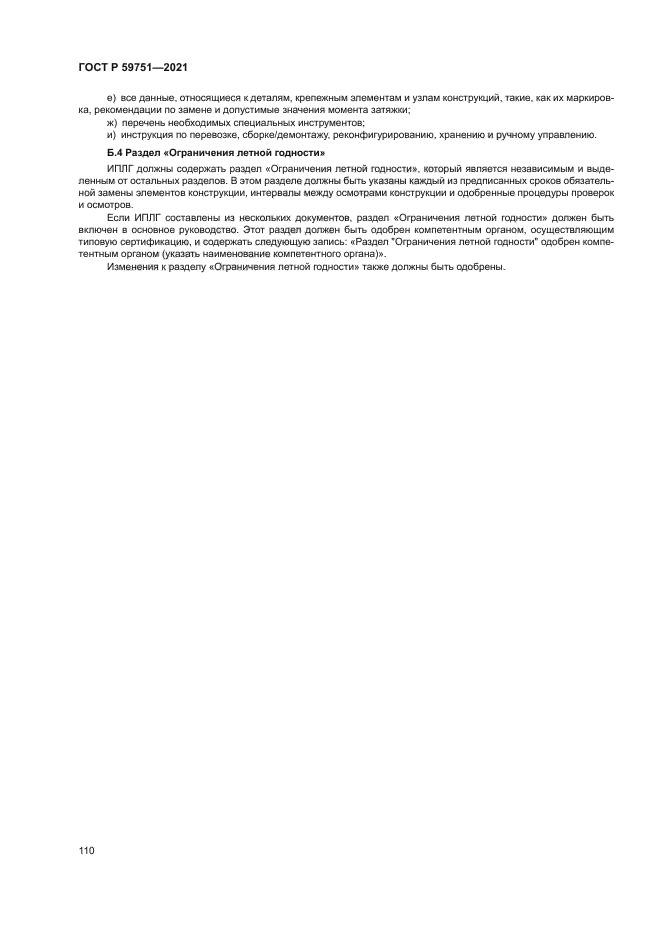 ГОСТ Р 59751—2021

е) все данные, относящиеся к деталям, крепежным элементам и узлам конструкций, такие, как их маркировка, рекомендации по замене и допустимые значения момента затяжки;

ж) перечень необходимых специальных инструментов;

и) инструкция по перевозке, сборке/демонтажу, реконфигурированию, хранению и ручному управлению.

Б.4 Раздел «Ограничения летной годности»

ИПЛГ должны содержать раздел «Ограничения летной годности», который является независимым и выделенным от остальных разделов. В этом разделе должны быть указаны каждый из предписанных сроков обязательной замены элементов конструкции, интервалы между осмотрами конструкции и одобренные процедуры проверок и осмотров.

Если ИПЛГ составлены из нескольких документов, раздел «Ограничения летной годности» должен быть включен в основное руководство. Этот раздел должен быть одобрен компетентным органом, осуществляющим типовую сертификацию, и содержать следующую запись: «Раздел "Ограничения летной годности" одобрен компетентным органом (указать наименование компетентного органа)».

Изменения к разделу «Ограничения летной годности» также должны быть одобрены.

110